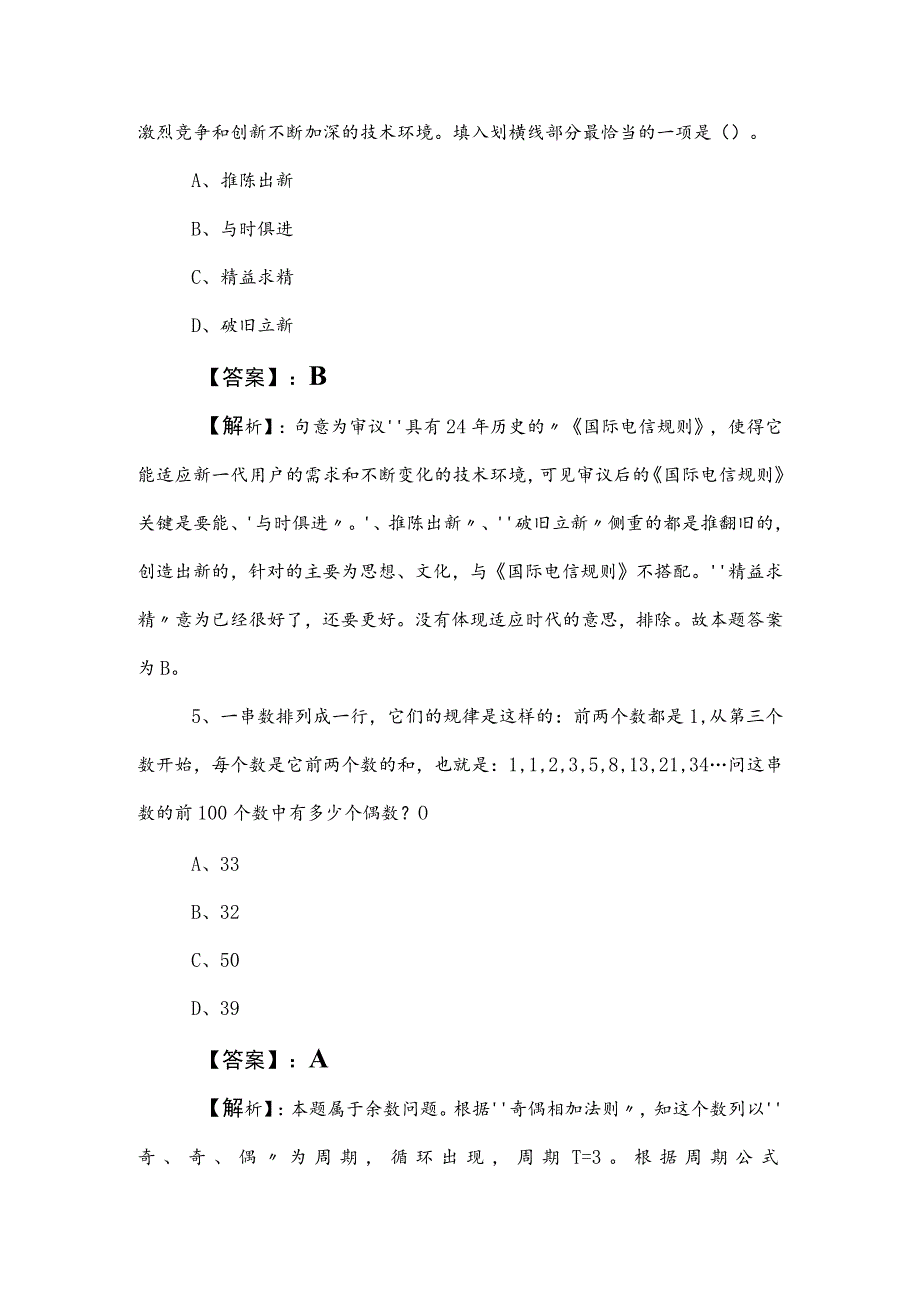 激烈竞争和创新不断加深的技术环境。填入划横线部分最恰当的一项是（）。

A、推陈出新

B、与时俱进

C、精益求精

D、破旧立新

【答案】：B

【解析】：句意为审议''具有24年历史的〃《国际电信规则》，使得它能适应新一代用户的需求和不断变化的技术环境，可见审议后的《国际电信规则》关键是要能、'与时俱进〃。'、推陈出新〃、''破旧立新〃侧重的都是推翻旧的，创造出新的，针对的主要为思想、文化，与《国际电信规则》不搭配。''精益求精〃意为已经很好了，还要更好。没有体现适应时代的意思，排除。故本题答案为B。

5、一串数排列成一行，它们的规律是这样的：前两个数都是1，从第三个数开始，每个数是它前两个数的和，也就是：1,1,2,3,5,8,13,21,34…问这串数的前100个数中有多少个偶数？0

A、33

B、32

C、50

D、39

【答案】：A

【解析】：本题属于余数问题。根据''奇偶相加法则〃，知这个数列以''奇、奇、偶〃为周期，循环出现，周期T=3。根据周期公式